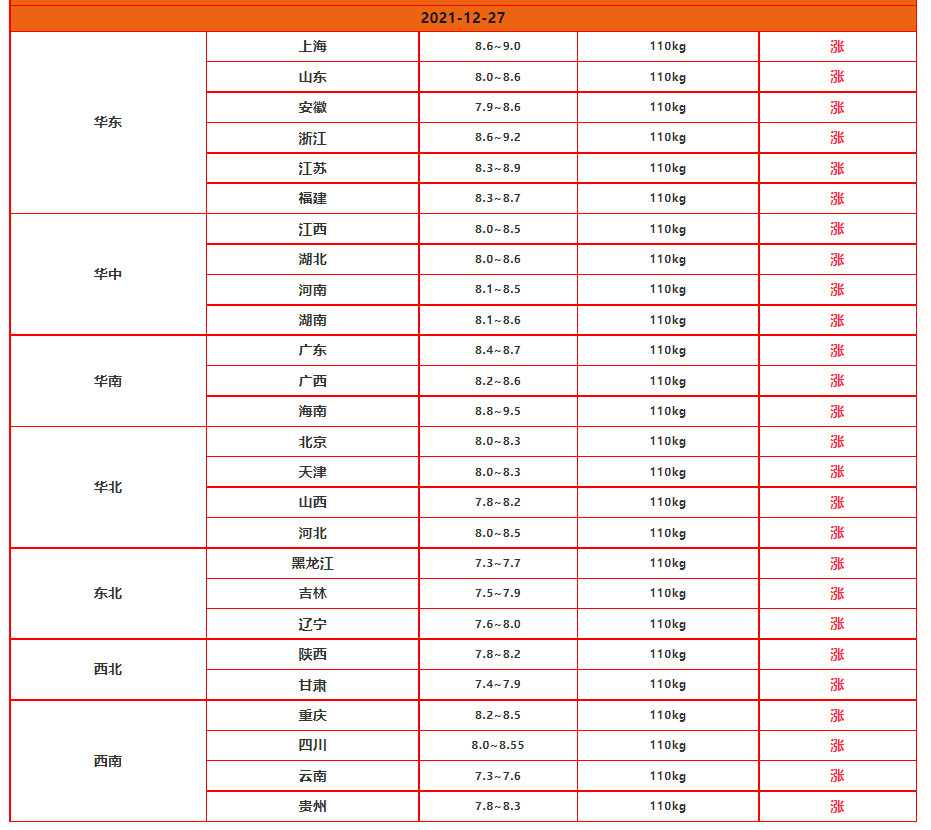 | 2021-12-27 | | | | |
|---|---|---|---|---|
| 华东 | 上海 | 8.6~9.0 | 110kg | 涨 |
| | 山东 | 8.0~8.6 | 110kg | 涨 |
| | 安徽 | 7.9~8.6 | 110kg | 涨 |
| | 浙江 | 8.6~9.2 | 110kg | 涨 |
| | 江苏 | 8.3~8.9 | 110kg | 涨 |
| | 福建 | 8.3~8.7 | 110kg | 涨 |
| 华中 | 江西 | 8.0~8.5 | 110kg | 涨 |
| | 湖北 | 8.0~8.6 | 110kg | 涨 |
| | 河南 | 8.1~8.5 | 110kg | 涨 |
| | 湖南 | 8.1~8.6 | 110kg | 涨 |
| 华南 | 广东 | 8.4~8.7 | 110kg | 涨 |
| | 广西 | 8.2~8.6 | 110kg | 涨 |
| | 海南 | 8.8~9.5 | 110kg | 涨 |
| 华北 | 北京 | 8.0~8.3 | 110kg | 涨 |
| | 天津 | 8.0~8.3 | 110kg | 涨 |
| | 山西 | 7.8~8.2 | 110kg | 涨 |
| | 河北 | 8.0~8.5 | 110kg | 涨 |
| 东北 | 黑龙江 | 7.3~7.7 | 110kg | 涨 |
| | 吉林 | 7.5~7.9 | 110kg | 涨 |
| | 辽宁 | 7.6~8.0 | 110kg | 涨 |
| 西北 | 陕西 | 7.8~8.2 | 110kg | 涨 |
| | 甘肃 | 7.4~7.9 | 110kg | 涨 |
| 西南 | 重庆 | 8.2~8.5 | 110kg | 涨 |
| | 四川 | 8.0~8.55 | 110kg | 涨 |
| | 云南 | 7.3~7.6 | 110kg | 涨 |
| | 贵州 | 7.8~8.3 | 110kg | 涨 |